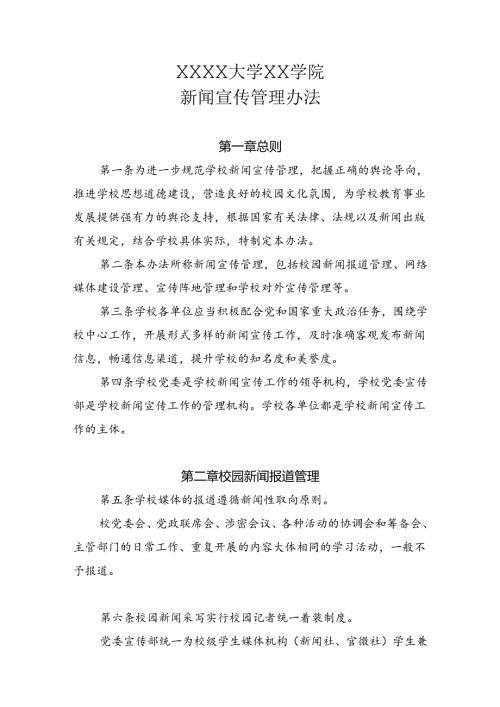 XXXX大学XX学院
新闻宣传管理办法

第一章总则

第一条为进一步规范学校新闻宣传管理，把握正确的舆论导向，推进学校思想道德建设，营造良好的校园文化氛围，为学校教育事业发展提供强有力的舆论支持，根据国家有关法律、法规以及新闻出版有关规定，结合学校具体实际，特制定本办法。

第二条本办法所称新闻宣传管理，包括校园新闻报道管理、网络媒体建设管理、宣传阵地管理和学校对外宣传管理等。

第三条学校各单位应当积极配合党和国家重大政治任务，围绕学校中心工作，开展形式多样的新闻宣传工作，及时准确客观发布新闻信息，畅通信息渠道，提升学校的知名度和美誉度。

第四条学校党委是学校新闻宣传工作的领导机构，学校党委宣传部是学校新闻宣传工作的管理机构。学校各单位都是学校新闻宣传工作的主体。

第二章校园新闻报道管理

第五条学校媒体的报道遵循新闻性取向原则。

校党委会、党政联席会、涉密会议、各种活动的协调会和筹备会、主管部门的日常工作、重复开展的内容大体相同的学习活动，一般不予报道。

第六条校园新闻采写实行校园记者统一着装制度。

党委宣传部统一为校级学生媒体机构（新闻社、官微社）学生兼